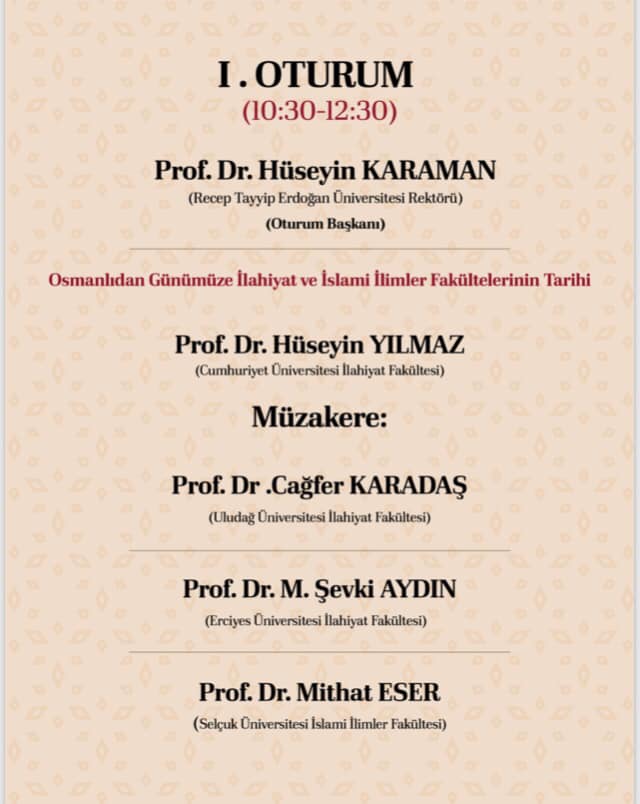 I . OTURUM
(10:30-12:30)

Prof. Dr. Hüseyin KARAMAN
(Recep Tayyip Erdoğan Üniversitesi Rektörü)
(Oturum Başkanı)

Osmanlıdan Günümüze İlahiyat ve İslami İlimler Fakültelerinin Tarihi

Prof. Dr. Hüseyin YILMAZ
(Cumhuriyet Üniversitesi İlahiyat Fakültesi)

Müzakere:

Prof. Dr .Cağfer KARADAŞ
(Uludağ Üniversitesi İlahiyat Fakültesi)

Prof. Dr. M. Şevki AYDIN
(Erciyes Üniversitesi İlahiyat Fakültesi)

Prof. Dr. Mithat ESER
(Selçuk Üniversitesi İslami İlimler Fakültesi)